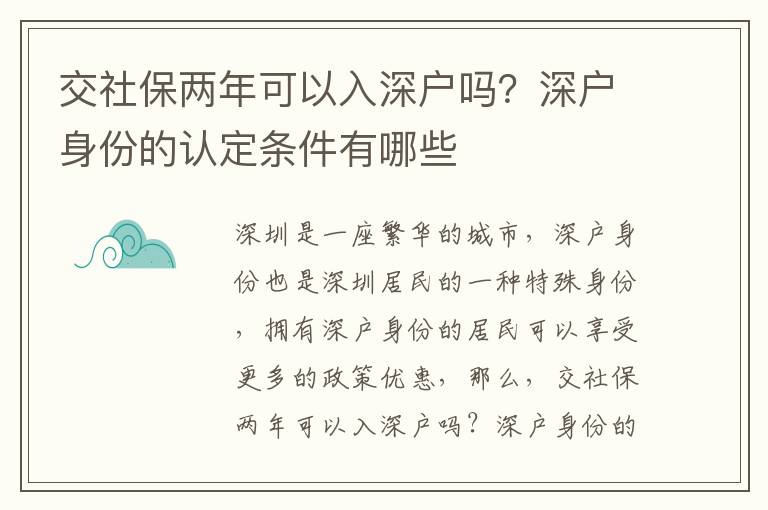 交社保两年可以入深户吗？深户身份的认定条件有哪些

深圳是一座繁华的城市，深户身份也是深圳居民的一种特殊身份，拥有深户身份的居民可以享受更多的政策优惠，那么，交社保两年可以入深户吗？深户身份的